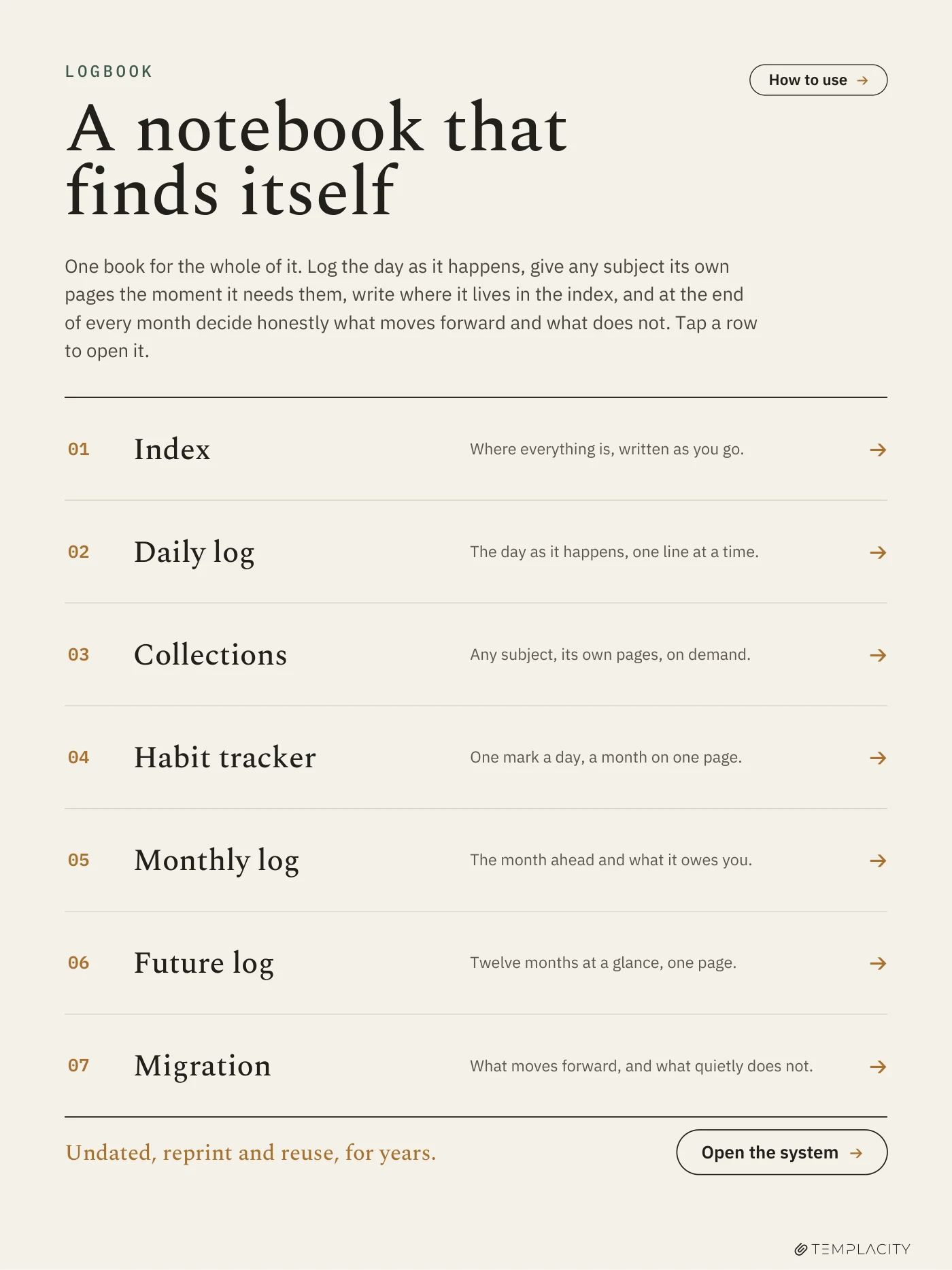 LOGBOOK

How to use →

A notebook that finds itself

One book for the whole of it. Log the day as it happens, give any subject its own pages the moment it needs them, write where it lives in the index, and at the end of every month decide honestly what moves forward and what does not. Tap a row to open it.

01 Index Where everything is, written as you go. →

02 Daily log The day as it happens, one line at a time. →

03 Collections Any subject, its own pages, on demand. →

04 Habit tracker One mark a day, a month on one page. →

05 Monthly log The month ahead and what it owes you. →

06 Future log Twelve months at a glance, one page. →

07 Migration What moves forward, and what quietly does not. →

Undated, reprint and reuse, for years.

Open the system →

TEMPLACITY